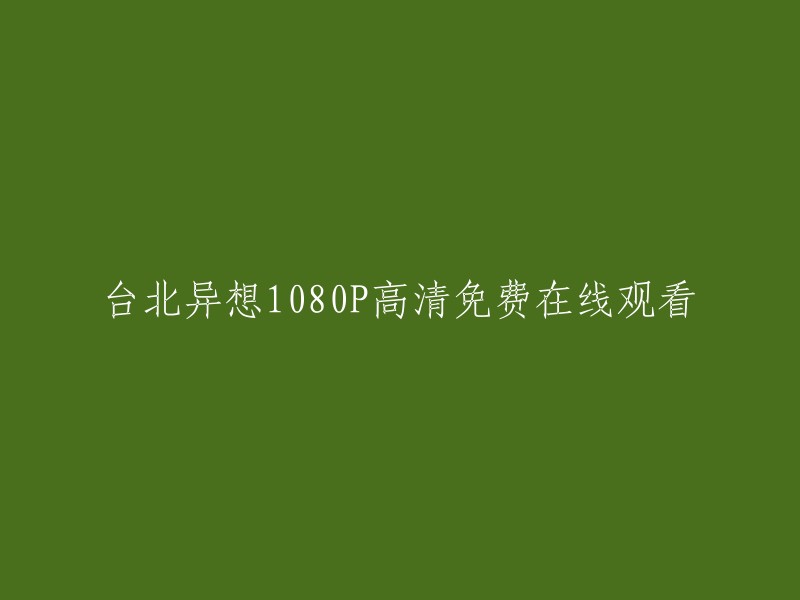 台北异想1080P高清免费在线观看